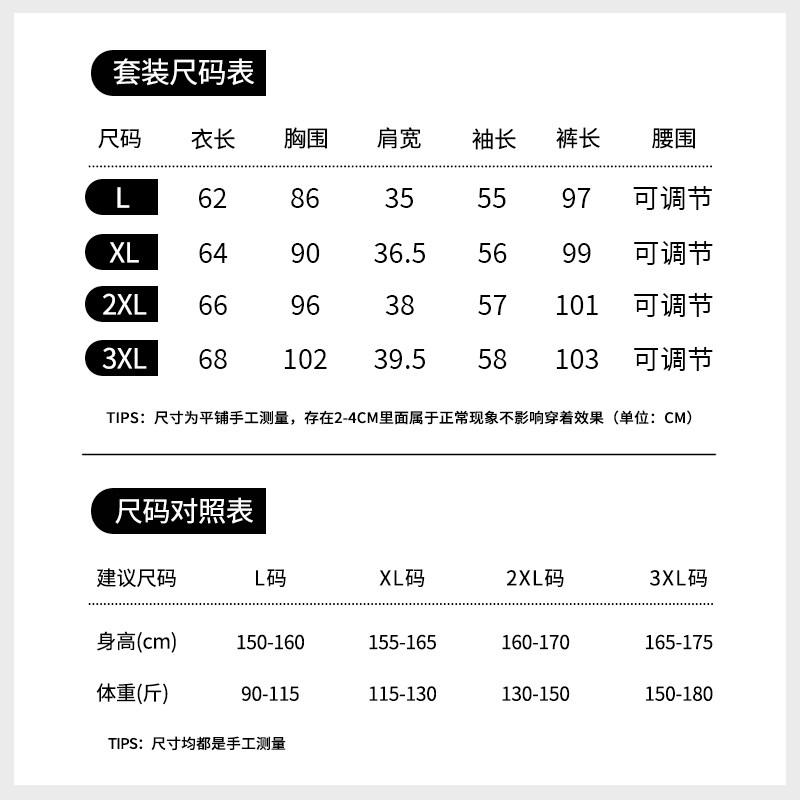 套装尺码表

| 尺码 | 衣长 | 胸围 | 肩宽 | 袖长 | 裤长 | 腰围 |
|---|---|---|---|---|---|---|
| L | 62 | 86 | 35 | 55 | 97 | 可调节 |
| XL | 64 | 90 | 36.5 | 56 | 99 | 可调节 |
| 2XL | 66 | 96 | 38 | 57 | 101 | 可调节 |
| 3XL | 68 | 102 | 39.5 | 58 | 103 | 可调节 |

TIPS：尺寸为平铺手工测量，存在2-4CM里面属于正常现象不影响穿着效果（单位：CM）

尺码对照表

| 建议尺码 | L码 | XL码 | 2XL码 | 3XL码 |
|---|---|---|---|---|
| 身高(cm) | 150-160 | 155-165 | 160-170 | 165-175 |
| 体重(斤) | 90-115 | 115-130 | 130-150 | 150-180 |

TIPS：尺寸均都是手工测量